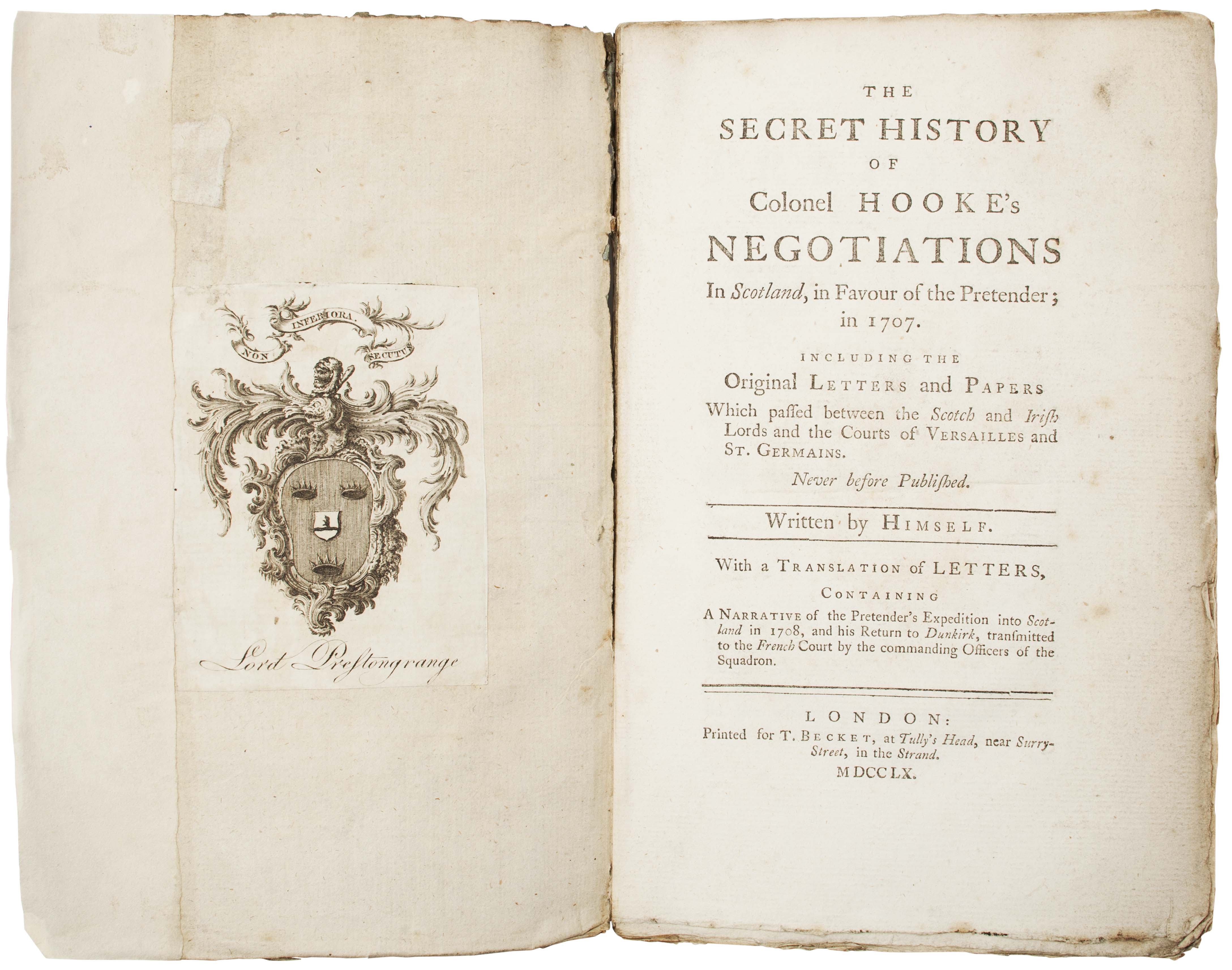 NON INFERIORA SECUTUS

Lord Preſtongrange

THE

SECRET HISTORY

OF

Colonel HOOKE's

NEGOTIATIONS

In Scotland, in Favour of the Pretender; in 1707.

INCLUDING THE

Original LETTERS and PAPERS

Which paſſed between the Scotch and Iriſh Lords and the Courts of VERSAILLES and ST. GERMAINS.

Never before Publiſhed.

Written by HIMSELF.

With a TRANSLATION of LETTERS,

CONTAINING

A NARRATIVE of the Pretender's Expedition into Scotland in 1708, and his Return to Dunkirk, tranſmitted to the French Court by the commanding Officers of the Squadron.

LONDON:
Printed for T. BECKET, at Tully's Head, near Surry-Street, in the Strand.
MDCCLX.